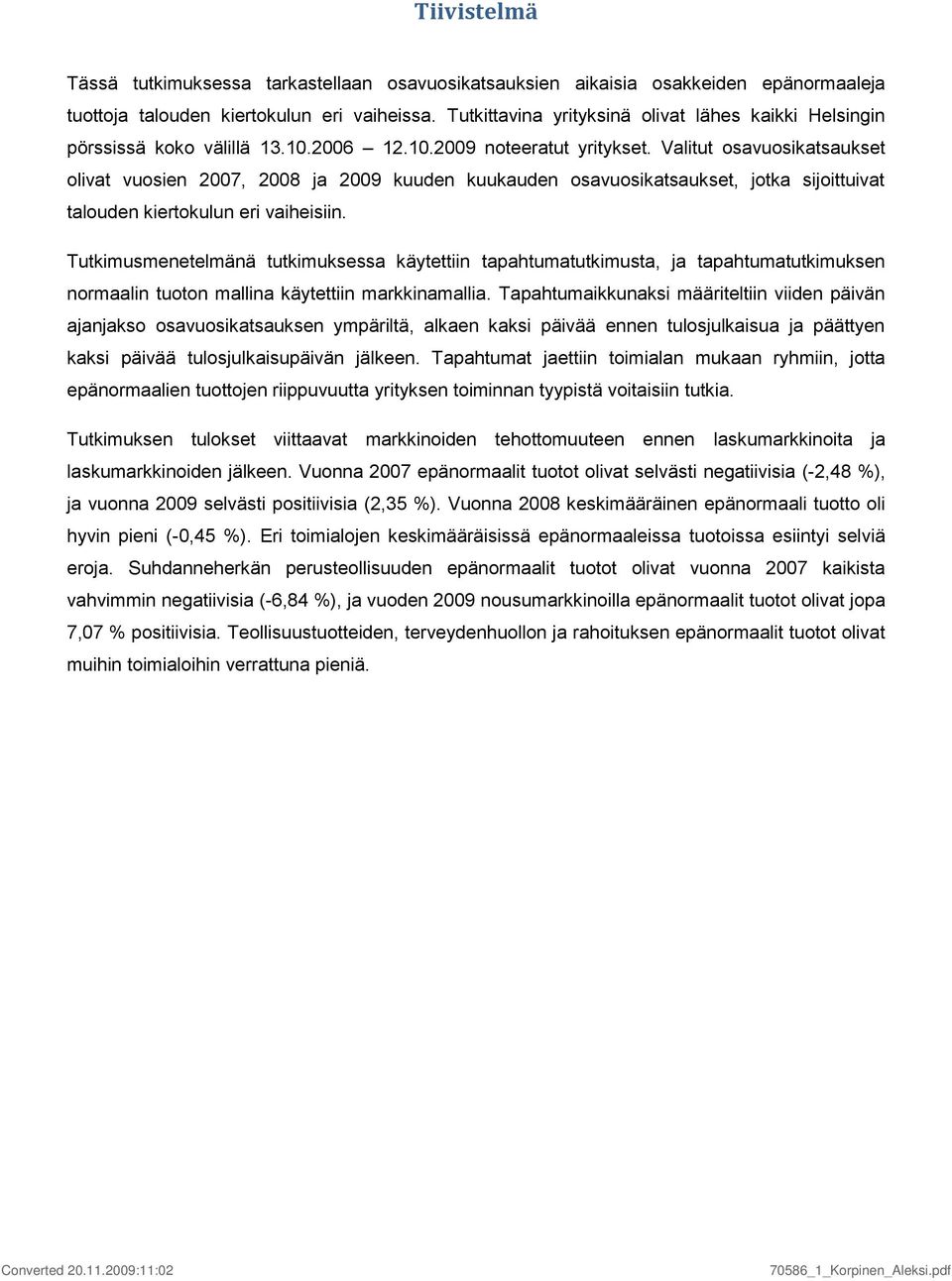 Tiivistelmä

Tässä tutkimuksessa tarkastellaan osavuosikatsauksien aikaisia osakkeiden epänormaaleja tuottoja talouden kiertokulun eri vaiheissa. Tutkittavina yrityksinä olivat lähes kaikki Helsingin pörssissä koko välillä 13.10.2006 – 12.10.2009 noteeratut yritykset. Valitut osavuosikatsaukset olivat vuosien 2007, 2008 ja 2009 kuuden kuukauden osavuosikatsaukset, jotka sijoittuivat talouden kiertokulun eri vaiheisiin.

Tutkimusmenetelmänä tutkimuksessa käytettiin tapahtumatutkimusta, ja tapahtumatutkimuksen normaalin tuoton mallina käytettiin markkinamallia. Tapahtumaikkunaksi määriteltiin viiden päivän ajanjakso osavuosikatsauksen ympäriltä, alkaen kaksi päivää ennen tulosjulkaisua ja päättyen kaksi päivää tulosjulkaisupäivän jälkeen. Tapahtumat jaettiin toimialan mukaan ryhmiin, jotta epänormaalien tuottojen riippuvuutta yrityksen toiminnan tyypistä voitaisiin tutkia.

Tutkimuksen tulokset viittaavat markkinoiden tehottomuuteen ennen laskumarkkinoita ja laskumarkkinoiden jälkeen. Vuonna 2007 epänormaalit tuotot olivat selvästi negatiivisia (-2,48 %), ja vuonna 2009 selvästi positiivisia (2,35 %). Vuonna 2008 keskimääräinen epänormaali tuotto oli hyvin pieni (-0,45 %). Eri toimialojen keskimääräisissä epänormaaleissa tuotoissa esiintyi selviä eroja. Suhdanneherkän perusteollisuuden epänormaalit tuotot olivat vuonna 2007 kaikista vahvimmin negatiivisia (-6,84 %), ja vuoden 2009 nousumarkkinoilla epänormaalit tuotot olivat jopa 7,07 % positiivisia. Teollisuustuotteiden, terveydenhuollon ja rahoituksen epänormaalit tuotot olivat muihin toimialoihin verrattuna pieniä.

Converted 20.11.2009:11:02

70586_1_Korpinen_Aleksi.pdf